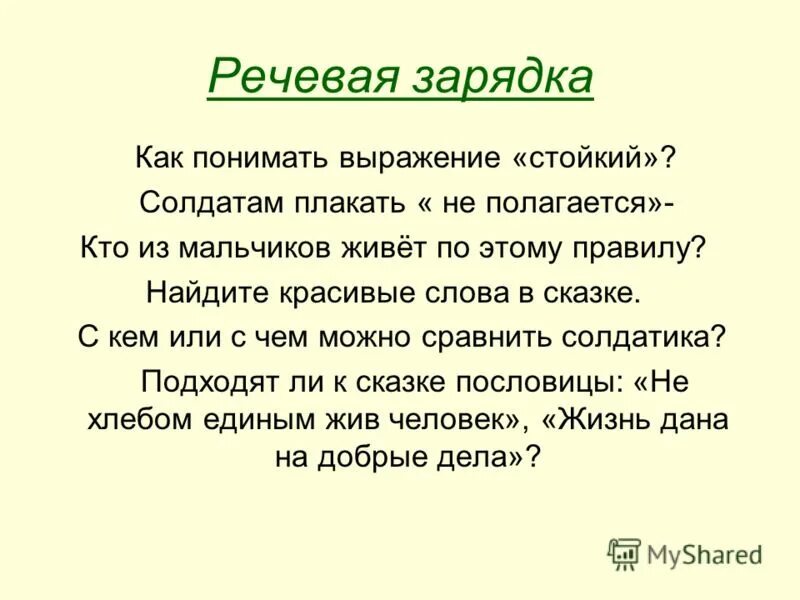 Речевая зарядка

Как понимать выражение «стойкий»?

Солдатам плакать « не полагается»-

Кто из мальчиков живёт по этому правилу?

Найдите красивые слова в сказке.

С кем или с чем можно сравнить солдатика?

Подходят ли к сказке пословицы: «Не хлебом единым жив человек», «Жизнь дана на добрые дела»?

MyShared